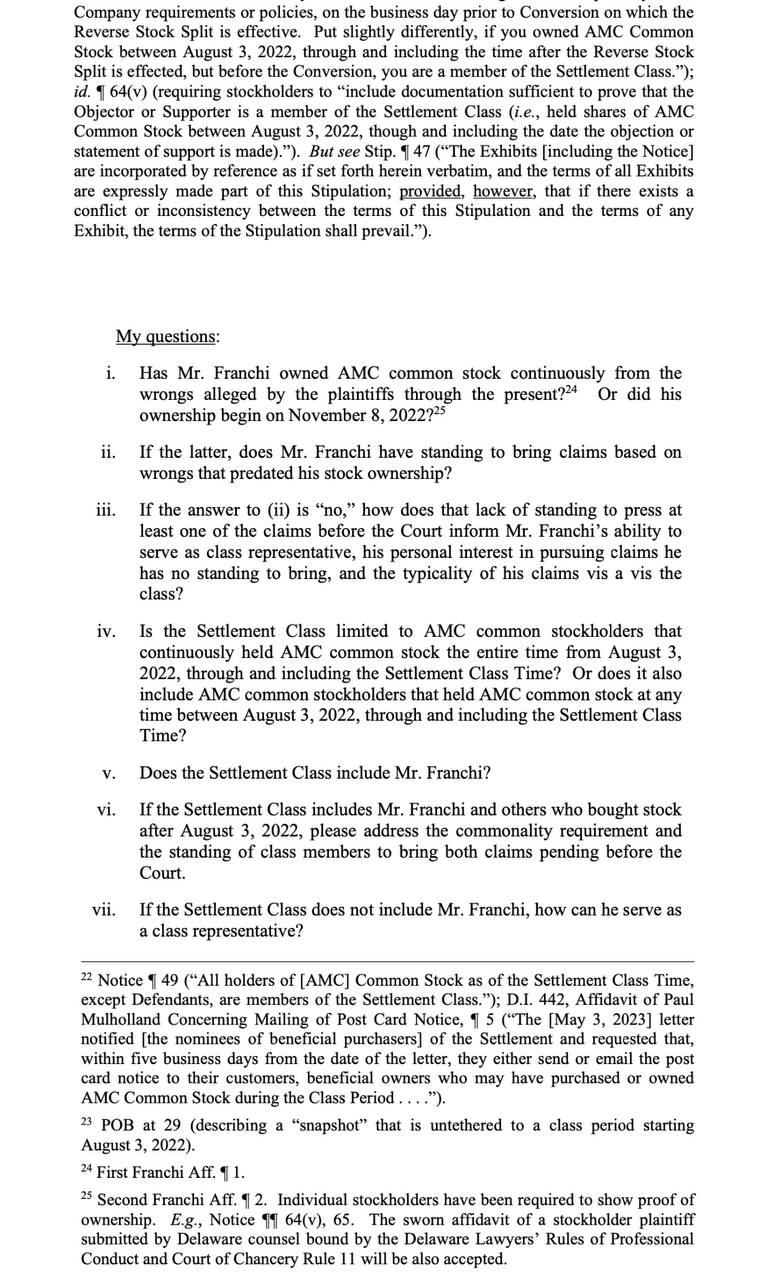 Company requirements or policies, on the business day prior to Conversion on which the Reverse Stock Split is effective. Put slightly differently, if you owned AMC Common Stock between August 3, 2022, through and including the time after the Reverse Stock Split is effected, but before the Conversion, you are a member of the Settlement Class."); id. ¶ 64(v) (requiring stockholders to "include documentation sufficient to prove that the Objector or Supporter is a member of the Settlement Class (i.e., held shares of AMC Common Stock between August 3, 2022, though and including the date the objection or statement of support is made)."). But see Stip. ¶ 47 ("The Exhibits [including the Notice] are incorporated by reference as if set forth herein verbatim, and the terms of all Exhibits are expressly made part of this Stipulation; provided, however, that if there exists a conflict or inconsistency between the terms of this Stipulation and the terms of any Exhibit, the terms of the Stipulation shall prevail.").

My questions:

i. Has Mr. Franchi owned AMC common stock continuously from the wrongs alleged by the plaintiffs through the present?$^{24}$ Or did his ownership begin on November 8, 2022?$^{25}$

ii. If the latter, does Mr. Franchi have standing to bring claims based on wrongs that predated his stock ownership?

iii. If the answer to (ii) is "no," how does that lack of standing to press at least one of the claims before the Court inform Mr. Franchi's ability to serve as class representative, his personal interest in pursuing claims he has no standing to bring, and the typicality of his claims vis a vis the class?

iv. Is the Settlement Class limited to AMC common stockholders that continuously held AMC common stock the entire time from August 3, 2022, through and including the Settlement Class Time? Or does it also include AMC common stockholders that held AMC common stock at any time between August 3, 2022, through and including the Settlement Class Time?

v. Does the Settlement Class include Mr. Franchi?

vi. If the Settlement Class includes Mr. Franchi and others who bought stock after August 3, 2022, please address the commonality requirement and the standing of class members to bring both claims pending before the Court.

vii. If the Settlement Class does not include Mr. Franchi, how can he serve as a class representative?

$^{22}$ Notice ¶ 49 ("All holders of [AMC] Common Stock as of the Settlement Class Time, except Defendants, are members of the Settlement Class."); D.I. 442, Affidavit of Paul Mulholland Concerning Mailing of Post Card Notice, ¶ 5 ("The [May 3, 2023] letter notified [the nominees of beneficial purchasers] of the Settlement and requested that, within five business days from the date of the letter, they either send or email the post card notice to their customers, beneficial owners who may have purchased or owned AMC Common Stock during the Class Period . . . .").

$^{23}$ POB at 29 (describing a "snapshot" that is untethered to a class period starting August 3, 2022).

$^{24}$ First Franchi Aff. ¶ 1.

$^{25}$ Second Franchi Aff. ¶ 2. Individual stockholders have been required to show proof of ownership. E.g., Notice ¶¶ 64(v), 65. The sworn affidavit of a stockholder plaintiff submitted by Delaware counsel bound by the Delaware Lawyers' Rules of Professional Conduct and Court of Chancery Rule 11 will be also accepted.